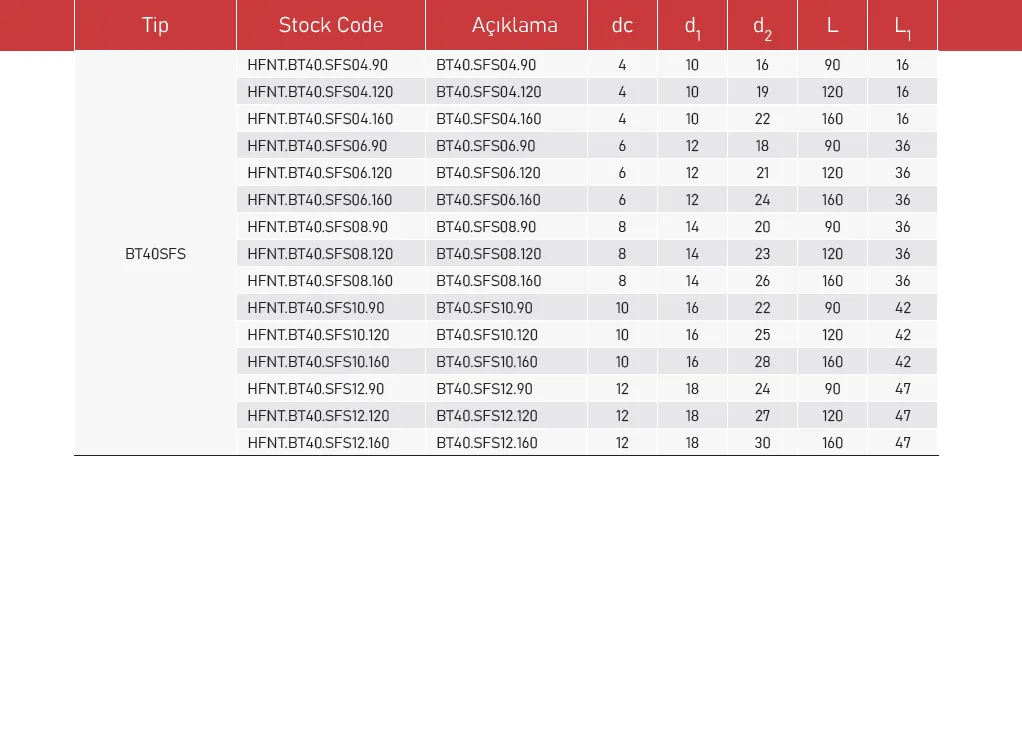 | Tip | Stock Code | Açıklama | dc | $d_1$ | $d_2$ | L | $L_1$ |
|---|---|---|---|---|---|---|---|
| BT40SFS | HFNT.BT40.SFS04.90 | BT40.SFS04.90 | 4 | 10 | 16 | 90 | 16 |
| | HFNT.BT40.SFS04.120 | BT40.SFS04.120 | 4 | 10 | 19 | 120 | 16 |
| | HFNT.BT40.SFS04.160 | BT40.SFS04.160 | 4 | 10 | 22 | 160 | 16 |
| | HFNT.BT40.SFS06.90 | BT40.SFS06.90 | 6 | 12 | 18 | 90 | 36 |
| | HFNT.BT40.SFS06.120 | BT40.SFS06.120 | 6 | 12 | 21 | 120 | 36 |
| | HFNT.BT40.SFS06.160 | BT40.SFS06.160 | 6 | 12 | 24 | 160 | 36 |
| | HFNT.BT40.SFS08.90 | BT40.SFS08.90 | 8 | 14 | 20 | 90 | 36 |
| | HFNT.BT40.SFS08.120 | BT40.SFS08.120 | 8 | 14 | 23 | 120 | 36 |
| | HFNT.BT40.SFS08.160 | BT40.SFS08.160 | 8 | 14 | 26 | 160 | 36 |
| | HFNT.BT40.SFS10.90 | BT40.SFS10.90 | 10 | 16 | 22 | 90 | 42 |
| | HFNT.BT40.SFS10.120 | BT40.SFS10.120 | 10 | 16 | 25 | 120 | 42 |
| | HFNT.BT40.SFS10.160 | BT40.SFS10.160 | 10 | 16 | 28 | 160 | 42 |
| | HFNT.BT40.SFS12.90 | BT40.SFS12.90 | 12 | 18 | 24 | 90 | 47 |
| | HFNT.BT40.SFS12.120 | BT40.SFS12.120 | 12 | 18 | 27 | 120 | 47 |
| | HFNT.BT40.SFS12.160 | BT40.SFS12.160 | 12 | 18 | 30 | 160 | 47 |